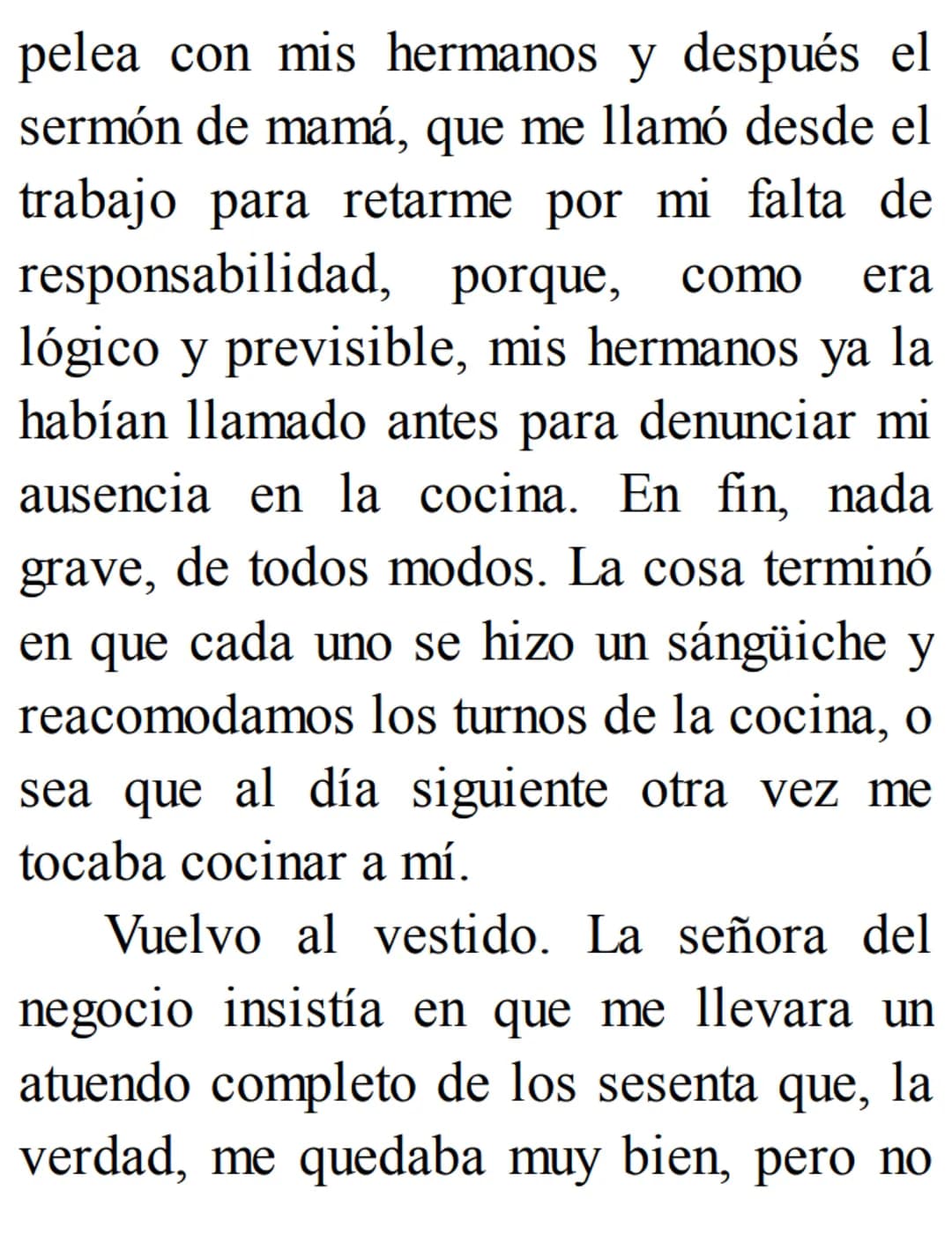 pelea con mis hermanos y después el sermón de mamá, que me llamó desde el trabajo para retarme por mi falta de responsabilidad, porque, como era lógico y previsible, mis hermanos ya la habían llamado antes para denunciar mi ausencia en la cocina. En fin, nada grave, de todos modos. La cosa terminó en que cada uno se hizo un sángüiche y reacomodamos los turnos de la cocina, o sea que al día siguiente otra vez me tocaba cocinar a mí.

Vuelvo al vestido. La señora del negocio insistía en que me llevara un atuendo completo de los sesenta que, la verdad, me quedaba muy bien, pero no